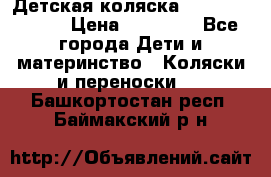 Детская коляска
Цена Все города Дети и материнство Коляски и переноски
Башкортостан респ Баймакский р н

http://Объявлений.сайт